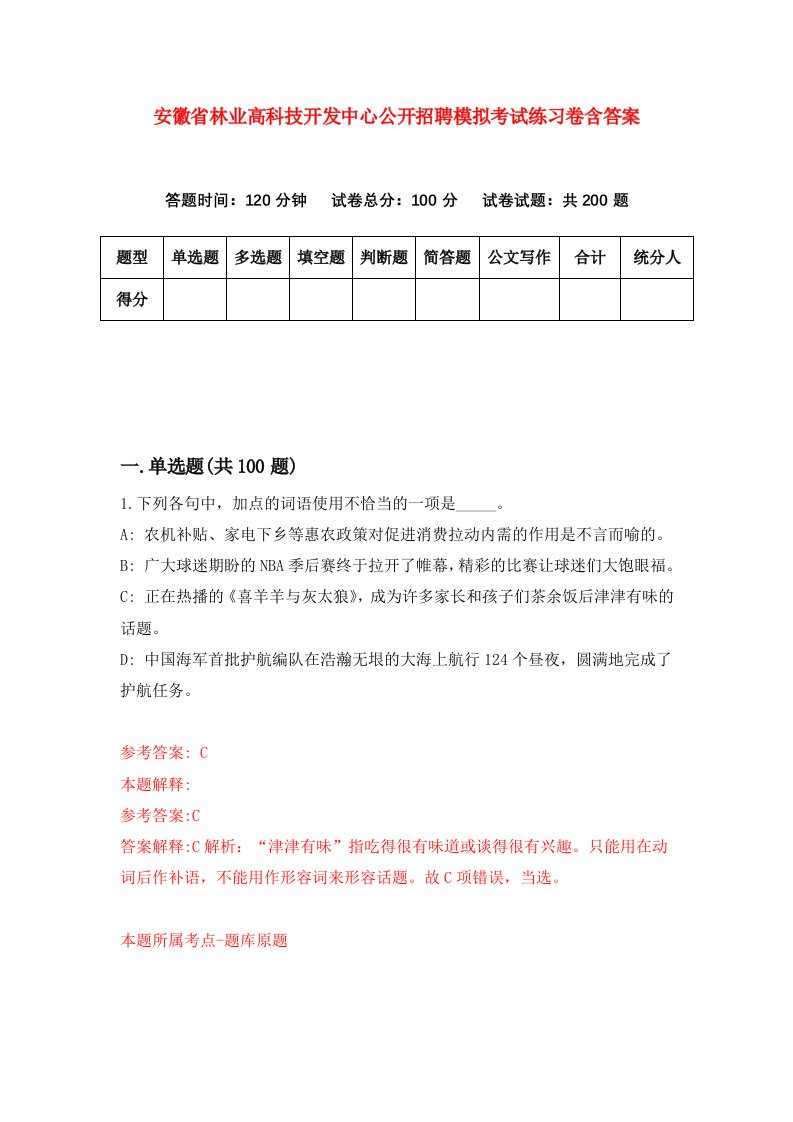 安徽省林业高科技开发中心公开招聘模拟考试练习卷含答案

答题时间：120 分钟　试卷总分：100 分　试卷试题：共 200 题

| 题型 | 单选题 | 多选题 | 填空题 | 判断题 | 简答题 | 公文写作 | 合计 | 统分人 |
|---|---|---|---|---|---|---|---|---|
| 得分 | | | | | | | | |

一.单选题(共 100 题)

1.下列各句中，加点的词语使用不恰当的一项是_____。

A: 农机补贴、家电下乡等惠农政策对促进消费拉动内需的作用是不言而喻的。

B: 广大球迷期盼的 NBA 季后赛终于拉开了帷幕，精彩的比赛让球迷们大饱眼福。

C: 正在热播的《喜羊羊与灰太狼》，成为许多家长和孩子们茶余饭后津津有味的话题。

D: 中国海军首批护航编队在浩瀚无垠的大海上航行 124 个昼夜，圆满地完成了护航任务。

参考答案: C

本题解释:

参考答案:C

答案解释:C 解析：“津津有味”指吃得很有味道或谈得很有兴趣。只能用在动词后作补语，不能用作形容词来形容话题。故 C 项错误，当选。

本题所属考点-题库原题